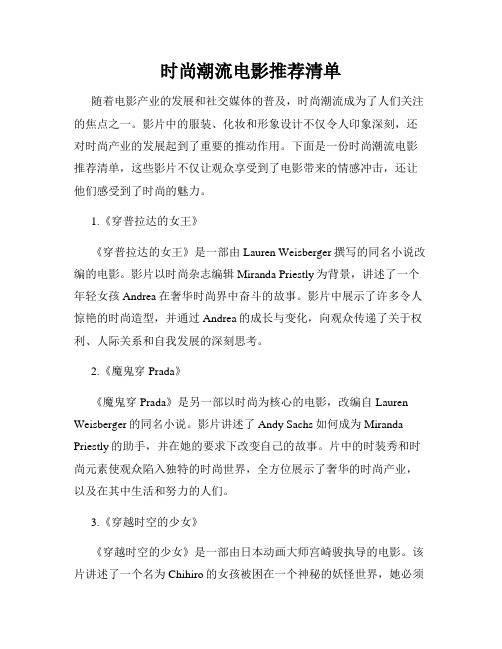 时尚潮流电影推荐清单

随着电影产业的发展和社交媒体的普及，时尚潮流成为了人们关注的焦点之一。影片中的服装、化妆和形象设计不仅令人印象深刻，还对时尚产业的发展起到了重要的推动作用。下面是一份时尚潮流电影推荐清单，这些影片不仅让观众享受到了电影带来的情感冲击，还让他们感受到了时尚的魅力。

1.《穿普拉达的女王》

《穿普拉达的女王》是一部由 Lauren Weisberger 撰写的同名小说改编的电影。影片以时尚杂志编辑 Miranda Priestly 为背景，讲述了一个年轻女孩 Andrea 在奢华时尚界中奋斗的故事。影片中展示了许多令人惊艳的时尚造型，并通过 Andrea 的成长与变化，向观众传递了关于权利、人际关系和自我发展的深刻思考。

2.《魔鬼穿 Prada》

《魔鬼穿 Prada》是另一部以时尚为核心的电影，改编自 Lauren Weisberger 的同名小说。影片讲述了 Andy Sachs 如何成为 Miranda Priestly 的助手，并在她的要求下改变自己的故事。片中的时装秀和时尚元素使观众陷入独特的时尚世界，全方位展示了奢华的时尚产业，以及在其中生活和努力的人们。

3.《穿越时空的少女》

《穿越时空的少女》是一部由日本动画大师宫崎骏执导的电影。该片讲述了一个名为 Chihiro 的女孩被困在一个神秘的妖怪世界，她必须